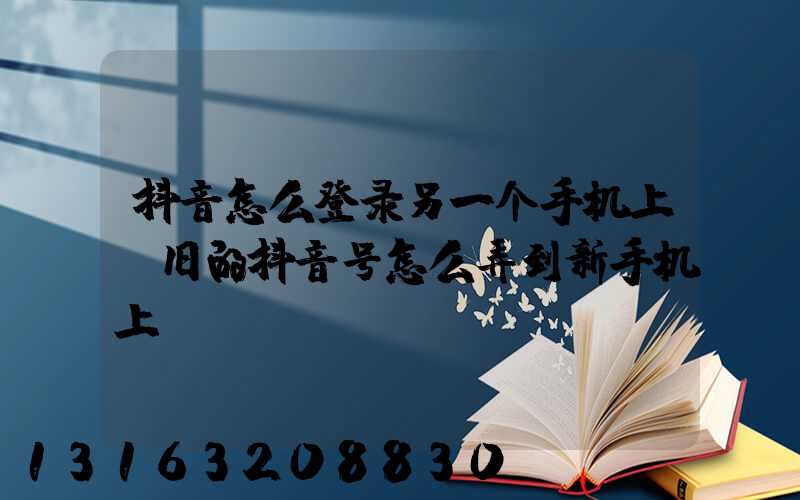 抖音怎么登录另一个手机上 旧的抖音号怎么弄到新手机上

13163208830